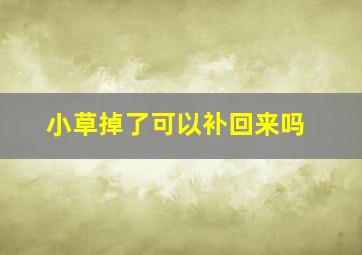 小草掉了可以补回来吗